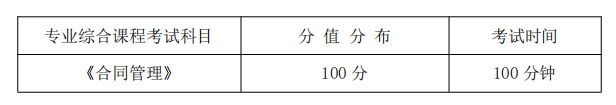 | 专业综合课程考试科目 | 分 值 分 布 | 考试时间 |
|---|---|---|
| 《合同管理》 | 100 分 | 100 分钟 |